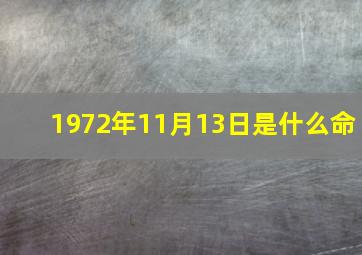 1972年11月13日是什么命